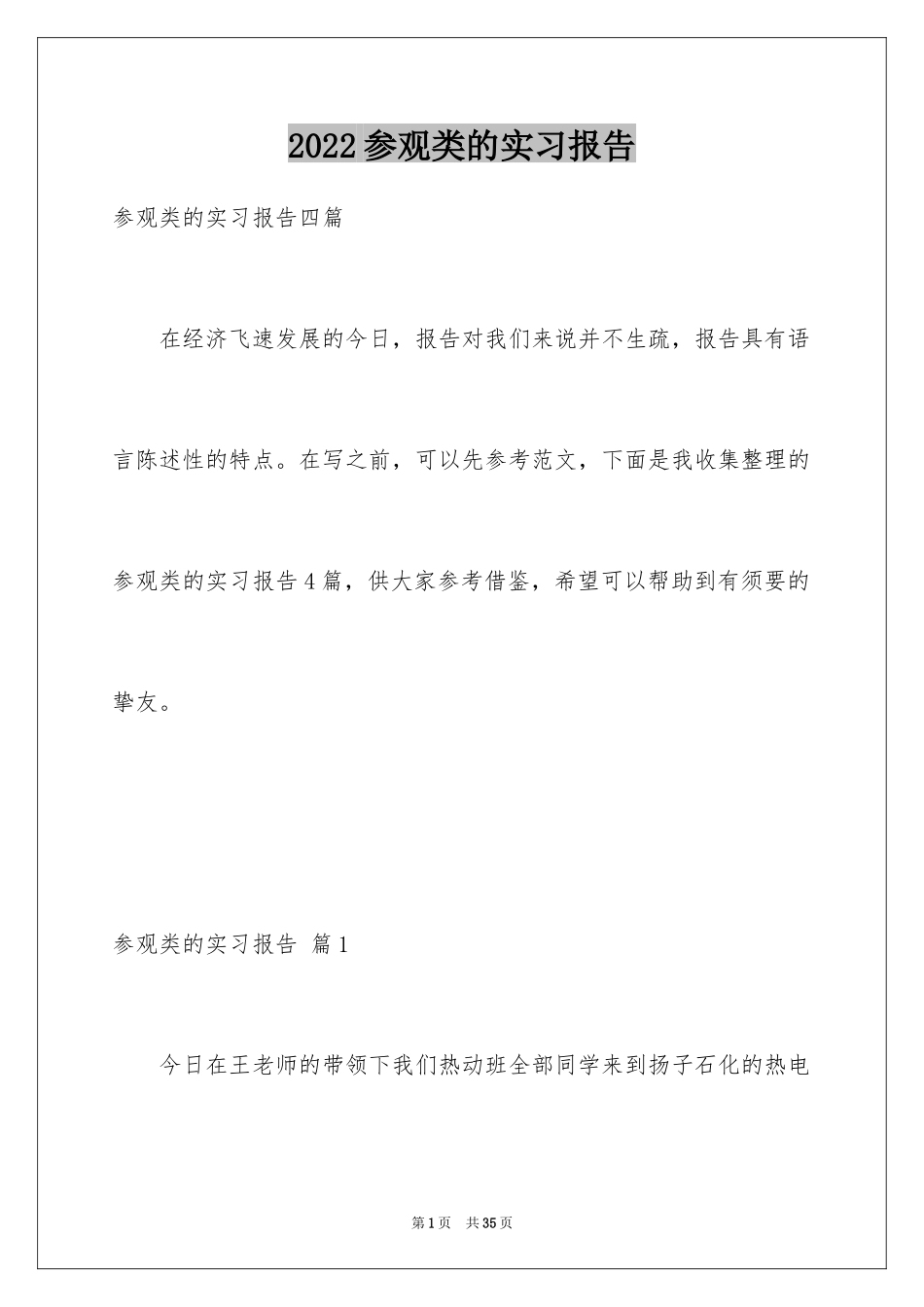 2022参观类的实习报告

参观类的实习报告四篇

在经济飞速发展的今日，报告对我们来说并不生疏，报告具有语言陈述性的特点。在写之前，可以先参考范文，下面是我收集整理的参观类的实习报告4篇，供大家参考借鉴，希望可以帮助到有须要的挚友。

参观类的实习报告 篇1

今日在王老师的带领下我们热动班全部同学来到扬子石化的热电

第1页 共35页